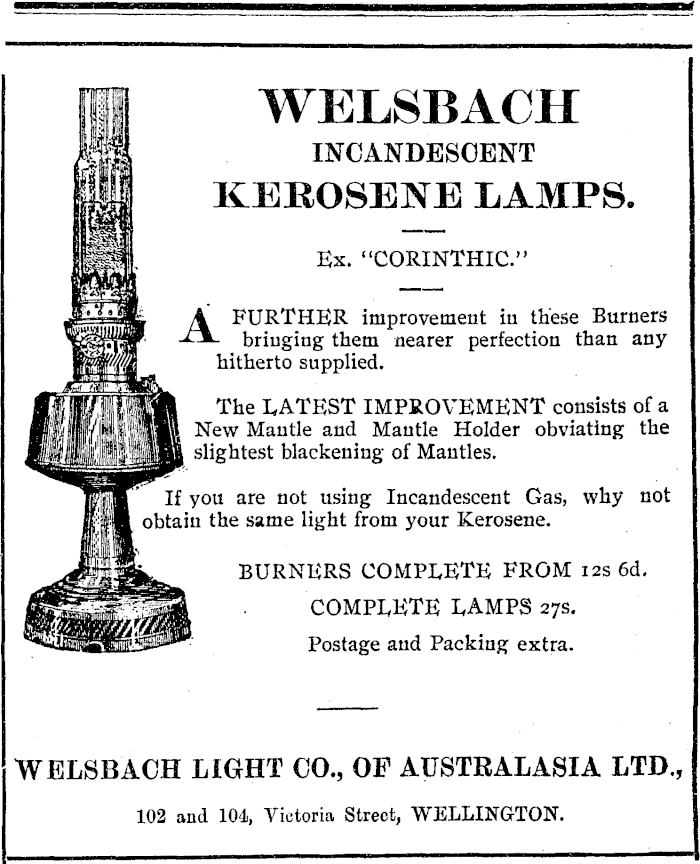 WELSBACH
INCANDESCENT
KEROSENE LAMPS.

Ex. "CORINTHIC."

A FURTHER improvement in these Burners bringing them nearer perfection than any hitherto supplied.

The LATEST IMPROVEMENT consists of a New Mantle and Mantle Holder obviating the slightest blackening of Mantles.

If you are not using Incandescent Gas, why not obtain the same light from your Kerosene.

BURNERS COMPLETE FROM 12s 6d.

COMPLETE LAMPS 27s.

Postage and Packing extra.

WELSBACH LIGHT CO., OF AUSTRALASIA LTD.,

102 and 104, Victoria Street, WELLINGTON.